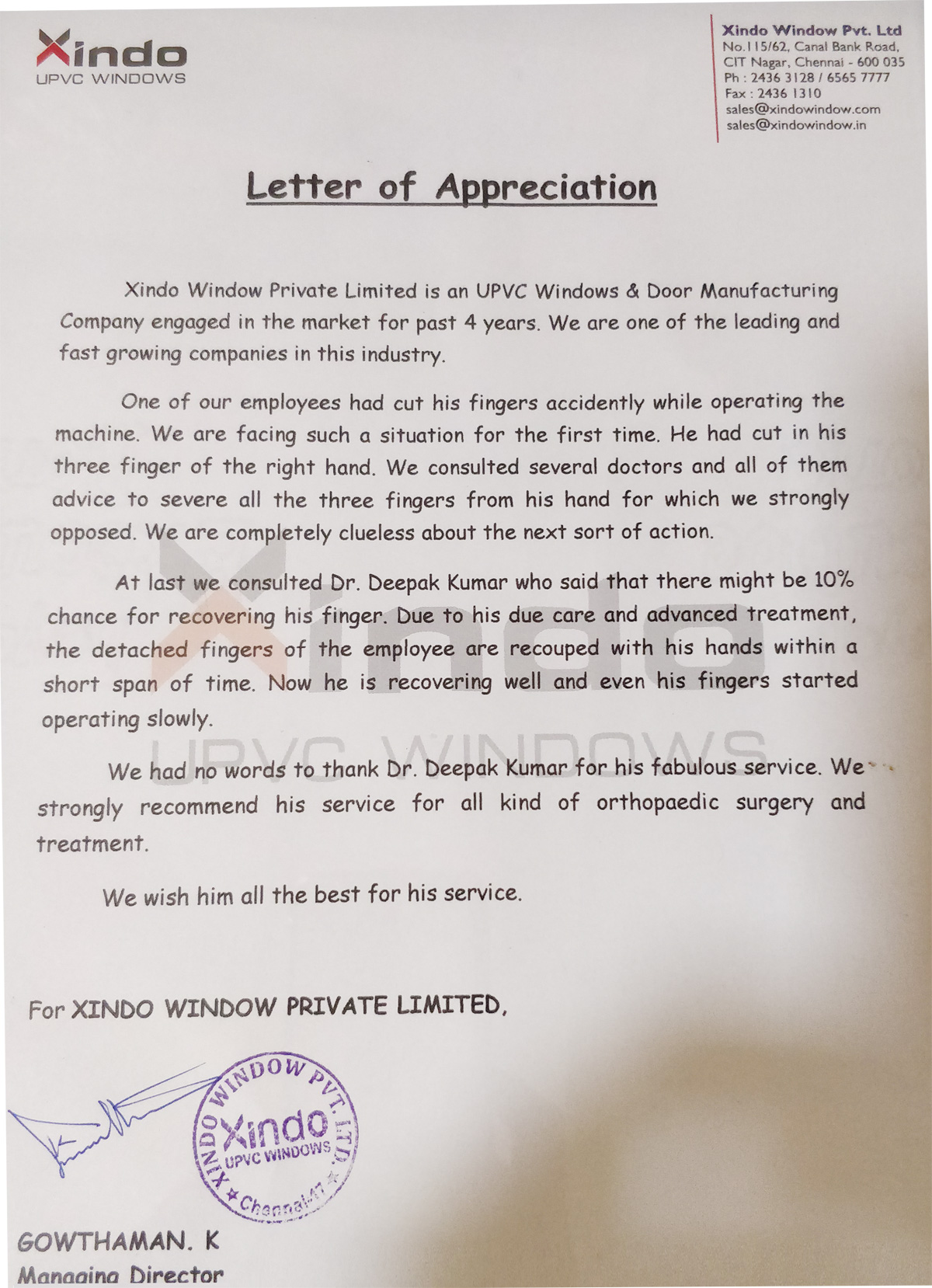 Xindo
UPVC WINDOWS

Xindo Window Pvt. Ltd
No.115/62, Canal Bank Road,
CIT Nagar, Chennai - 600 035
Ph : 2436 3128 / 6565 7777
Fax : 2436 1310
sales@xindowindow.com
sales@xindowindow.in

Letter of Appreciation

Xindo Window Private Limited is an UPVC Windows & Door Manufacturing Company engaged in the market for past 4 years. We are one of the leading and fast growing companies in this industry.

One of our employees had cut his fingers accidently while operating the machine. We are facing such a situation for the first time. He had cut in his three finger of the right hand. We consulted several doctors and all of them advice to severe all the three fingers from his hand for which we strongly opposed. We are completely clueless about the next sort of action.

At last we consulted Dr. Deepak Kumar who said that there might be 10% chance for recovering his finger. Due to his due care and advanced treatment, the detached fingers of the employee are recouped with his hands within a short span of time. Now he is recovering well and even his fingers started operating slowly.

We had no words to thank Dr. Deepak Kumar for his fabulous service. We strongly recommend his service for all kind of orthopaedic surgery and treatment.

We wish him all the best for his service.

For XINDO WINDOW PRIVATE LIMITED,

XINDO WINDOW PVT. LTD.
Xindo
UPVC WINDOWS
Chennai-17

GOWTHAMAN. K
Managing Director